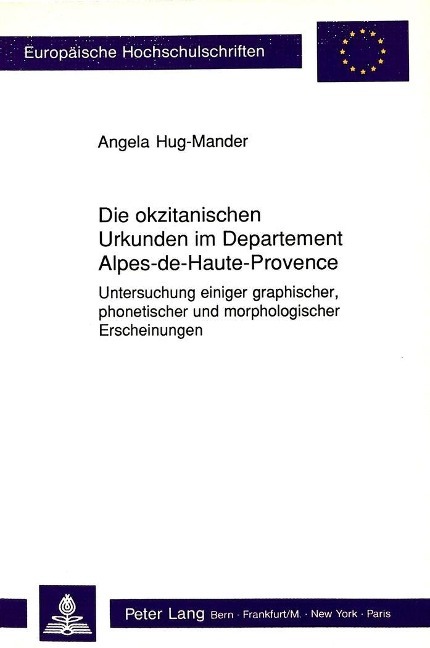 Europäische Hochschulschriften

Angela Hug-Mander

Die okzitanischen Urkunden im Departement Alpes-de-Haute-Provence

Untersuchung einiger graphischer, phonetischer und morphologischer Erscheinungen

Peter Lang Bern · Frankfurt/M. · New York · Paris